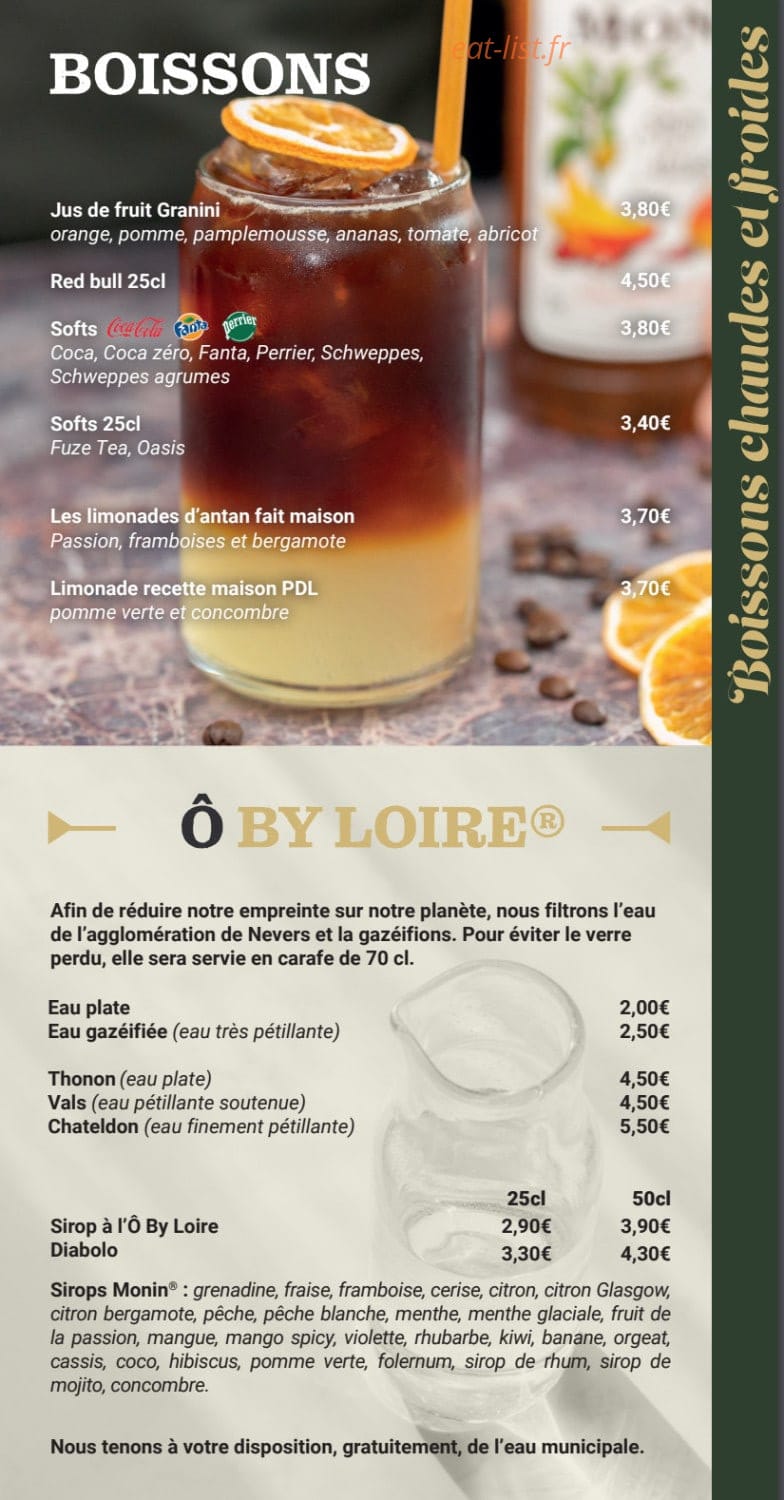 BOISSONS

eat-list.fr

Jus de fruit Granini 3,80€
orange, pomme, pamplemousse, ananas, tomate, abricot

Red bull 25cl 4,50€

Softs Coca-Cola Fanta Perrier 3,80€
Coca, Coca zéro, Fanta, Perrier, Schweppes, Schweppes agrumes

Softs 25cl 3,40€
Fuze Tea, Oasis

Les limonades d'antan fait maison 3,70€
Passion, framboises et bergamote

Limonade recette maison PDL 3,70€
pomme verte et concombre

Boissons chaudes et froides

Ô BY LOIRE®

Afin de réduire notre empreinte sur notre planète, nous filtrons l'eau de l'agglomération de Nevers et la gazéifions. Pour éviter le verre perdu, elle sera servie en carafe de 70 cl.

Eau plate 2,00€
Eau gazéifiée (eau très pétillante) 2,50€

Thonon (eau plate) 4,50€
Vals (eau pétillante soutenue) 4,50€
Chateldon (eau finement pétillante) 5,50€

| | 25cl | 50cl |
|---|---|---|
| Sirop à l'Ô By Loire | 2,90€ | 3,90€ |
| Diabolo | 3,30€ | 4,30€ |

Sirops Monin® : grenadine, fraise, framboise, cerise, citron, citron Glasgow, citron bergamote, pêche, pêche blanche, menthe, menthe glaciale, fruit de la passion, mangue, mango spicy, violette, rhubarbe, kiwi, banane, orgeat, cassis, coco, hibiscus, pomme verte, folernum, sirop de rhum, sirop de mojito, concombre.

Nous tenons à votre disposition, gratuitement, de l'eau municipale.